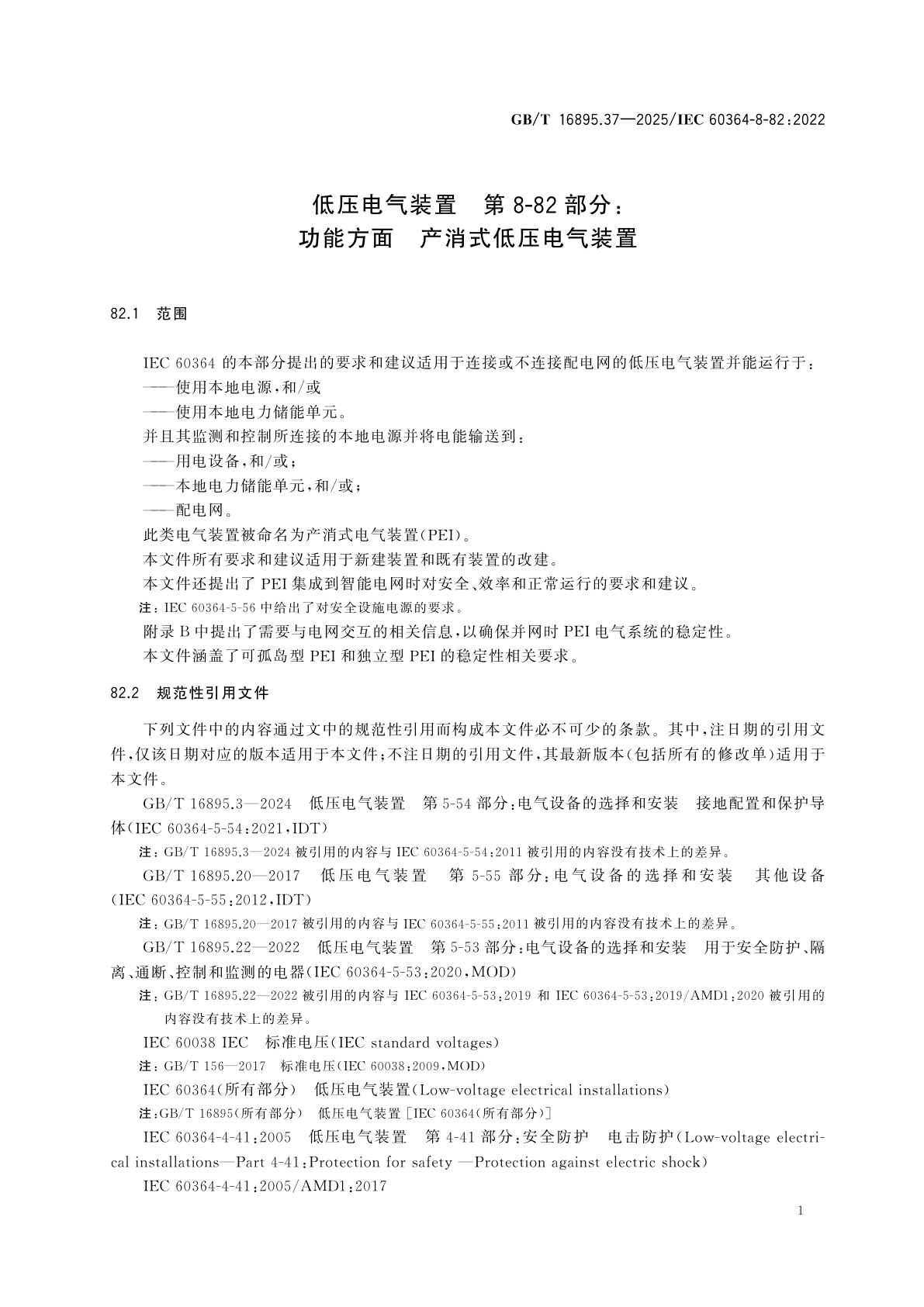 GB/T 16895.37—2025/IEC 60364-8-82:2022

低压电气装置　第 8-82 部分：
功能方面　产消式低压电气装置

82.1　范围

IEC 60364 的本部分提出的要求和建议适用于连接或不连接配电网的低压电气装置并能运行于：
——使用本地电源，和/或
——使用本地电力储能单元。
并且其监测和控制所连接的本地电源并将电能输送到：
——用电设备，和/或；
——本地电力储能单元，和/或；
——配电网。
此类电气装置被命名为产消式电气装置(PEI)。
本文件所有要求和建议适用于新建装置和既有装置的改建。
本文件还提出了 PEI 集成到智能电网时对安全、效率和正常运行的要求和建议。
注：IEC 60364-5-56 中给出了对安全设施电源的要求。
附录 B 中提出了需要与电网交互的相关信息，以确保并网时 PEI 电气系统的稳定性。
本文件涵盖了可孤岛型 PEI 和独立型 PEI 的稳定性相关要求。

82.2　规范性引用文件

下列文件中的内容通过文中的规范性引用而构成本文件必不可少的条款。其中，注日期的引用文件，仅该日期对应的版本适用于本文件；不注日期的引用文件，其最新版本(包括所有的修改单)适用于本文件。
GB/T 16895.3—2024　低压电气装置　第 5-54 部分：电气设备的选择和安装　接地配置和保护导体(IEC 60364-5-54:2021,IDT)
注：GB/T 16895.3—2024 被引用的内容与 IEC 60364-5-54:2011 被引用的内容没有技术上的差异。
GB/T 16895.20—2017　低压电气装置　第 5-55 部分：电气设备的选择和安装　其他设备(IEC 60364-5-55:2012,IDT)
注：GB/T 16895.20—2017 被引用的内容与 IEC 60364-5-55:2011 被引用的内容没有技术上的差异。
GB/T 16895.22—2022　低压电气装置　第 5-53 部分：电气设备的选择和安装　用于安全防护、隔离、通断、控制和监测的电器(IEC 60364-5-53:2020,MOD)
注：GB/T 16895.22—2022 被引用的内容与 IEC 60364-5-53:2019 和 IEC 60364-5-53:2019/AMD1:2020 被引用的内容没有技术上的差异。
IEC 60038 IEC　标准电压(IEC standard voltages)
注：GB/T 156—2017　标准电压(IEC 60038:2009,MOD)
IEC 60364(所有部分)　低压电气装置(Low-voltage electrical installations)
注：GB/T 16895(所有部分)　低压电气装置 [IEC 60364(所有部分)]
IEC 60364-4-41:2005　低压电气装置　第 4-41 部分：安全防护　电击防护(Low-voltage electrical installations—Part 4-41:Protection for safety —Protection against electric shock)
IEC 60364-4-41:2005/AMD1:2017

1